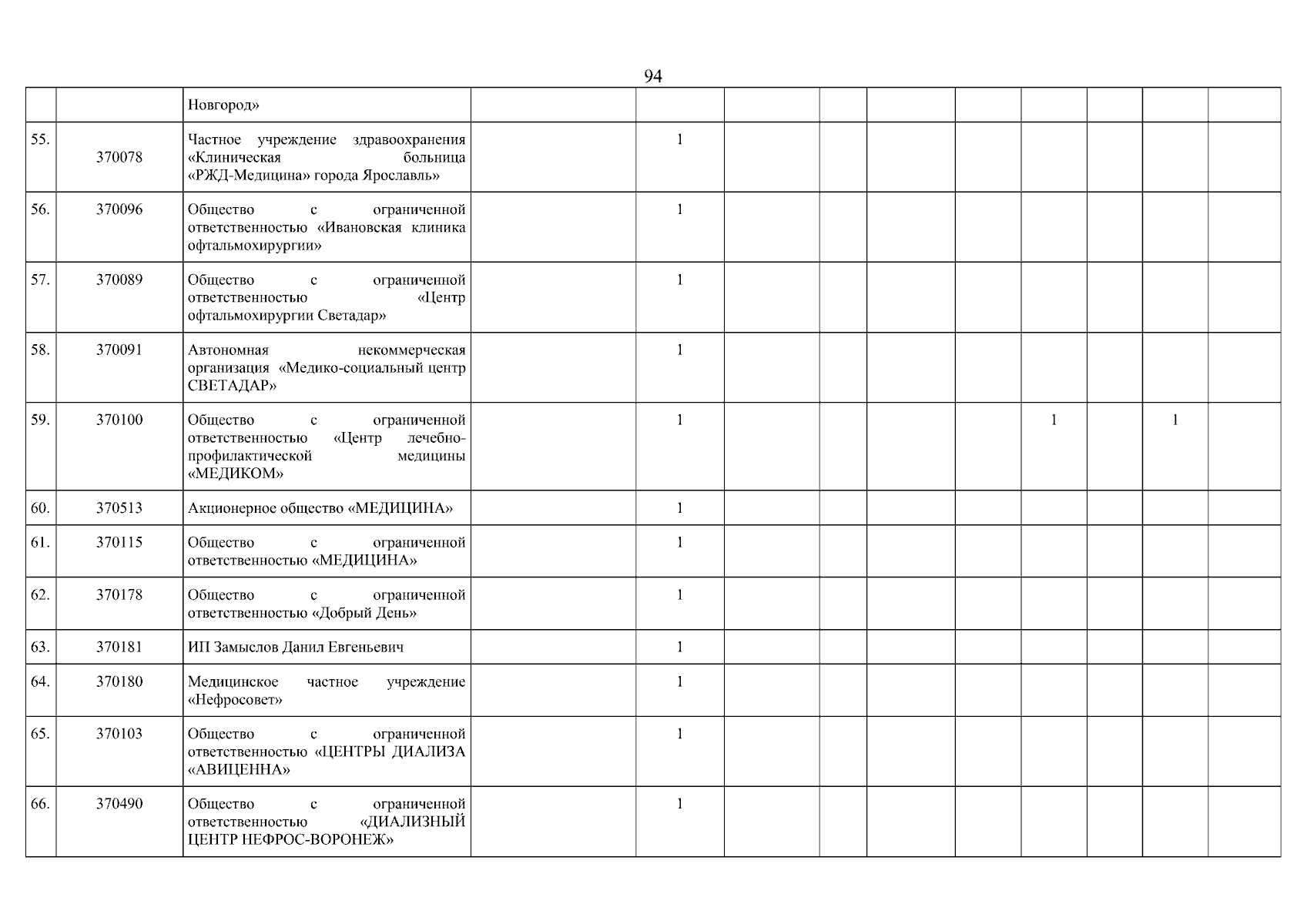 94

|  |  |  |  |  |  |  |  |  |  |  |  |  |
|---|---|---|---|---|---|---|---|---|---|---|---|---|
|  |  | Новгород» |  |  |  |  |  |  |  |  |  |  |
| 55. | 370078 | Частное учреждение здравоохранения «Клиническая больница «РЖД-Медицина» города Ярославль» |  | 1 |  |  |  |  |  |  |  |  |
| 56. | 370096 | Общество с ограниченной ответственностью «Ивановская клиника офтальмохирургии» |  | 1 |  |  |  |  |  |  |  |  |
| 57. | 370089 | Общество с ограниченной ответственностью «Центр офтальмохирургии Светадар» |  | 1 |  |  |  |  |  |  |  |  |
| 58. | 370091 | Автономная некоммерческая организация «Медико-социальный центр СВЕТАДАР» |  | 1 |  |  |  |  |  |  |  |  |
| 59. | 370100 | Общество с ограниченной ответственностью «Центр лечебно-профилактической медицины «МЕДИКОМ» |  | 1 |  |  |  |  | 1 |  | 1 |  |
| 60. | 370513 | Акционерное общество «МЕДИЦИНА» |  | 1 |  |  |  |  |  |  |  |  |
| 61. | 370115 | Общество с ограниченной ответственностью «МЕДИЦИНА» |  | 1 |  |  |  |  |  |  |  |  |
| 62. | 370178 | Общество с ограниченной ответственностью «Добрый День» |  | 1 |  |  |  |  |  |  |  |  |
| 63. | 370181 | ИП Замыслов Данил Евгеньевич |  | 1 |  |  |  |  |  |  |  |  |
| 64. | 370180 | Медицинское частное учреждение «Нефросовет» |  | 1 |  |  |  |  |  |  |  |  |
| 65. | 370103 | Общество с ограниченной ответственностью «ЦЕНТРЫ ДИАЛИЗА «АВИЦЕННА» |  | 1 |  |  |  |  |  |  |  |  |
| 66. | 370490 | Общество с ограниченной ответственностью «ДИАЛИЗНЫЙ ЦЕНТР НЕФРОС-ВОРОНЕЖ» |  | 1 |  |  |  |  |  |  |  |  |